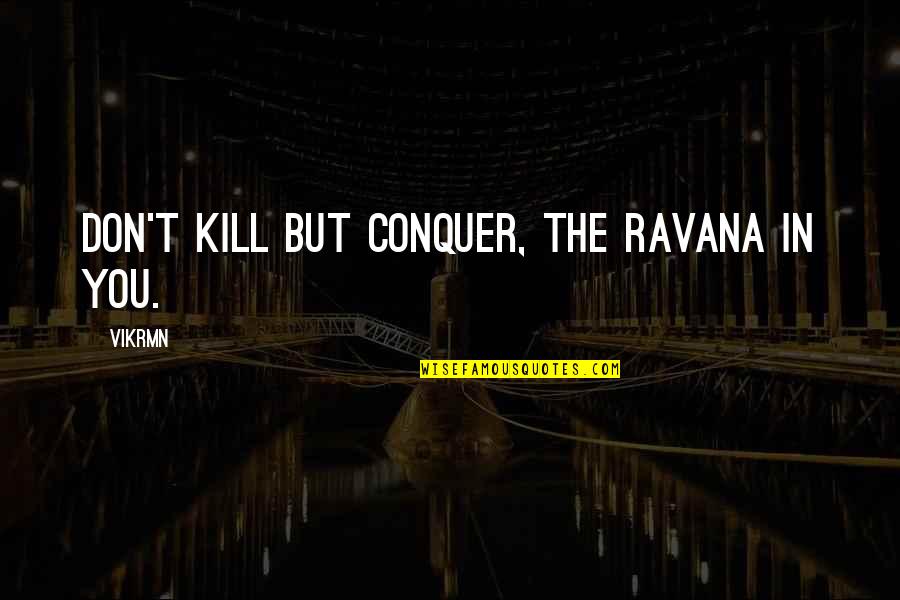 DON'T KILL BUT CONQUER, THE RAVANA IN YOU.

VIKRMN

WISEFAMOUSQUOTES.COM